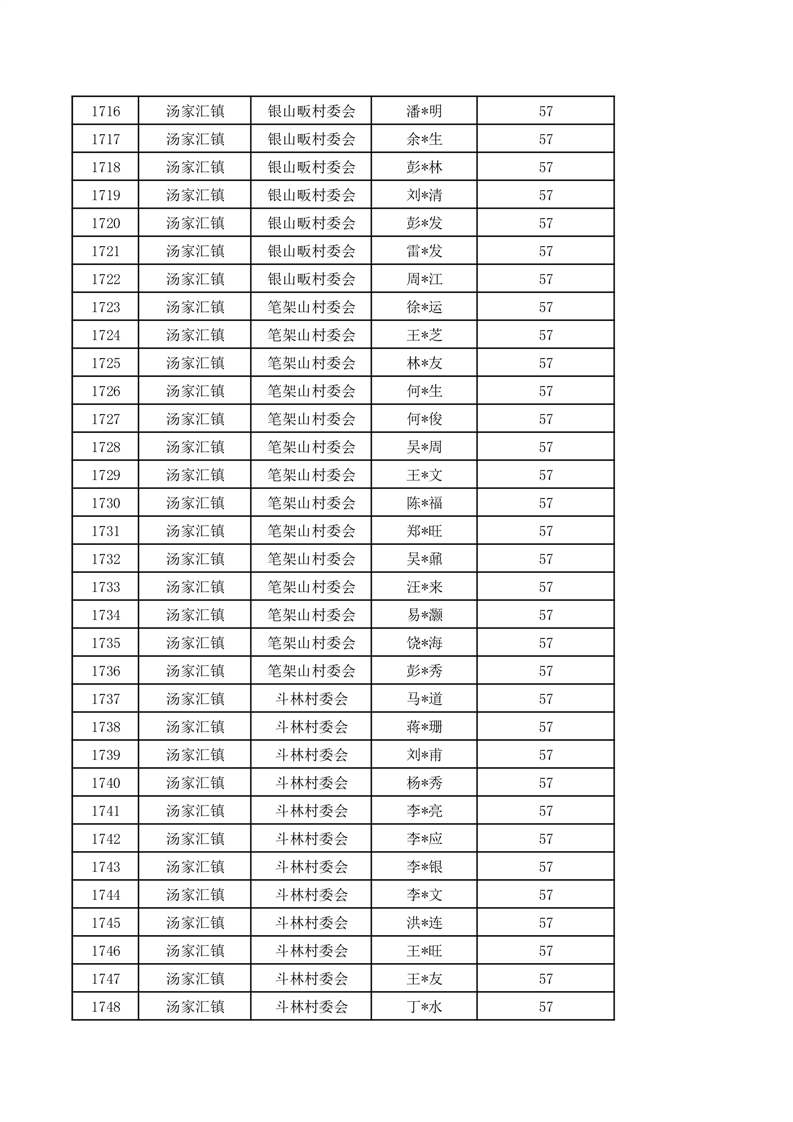 | 1716 | 汤家汇镇 | 银山畈村委会 | 潘*明 | 57 |
|---|---|---|---|---|
| 1717 | 汤家汇镇 | 银山畈村委会 | 余*生 | 57 |
| 1718 | 汤家汇镇 | 银山畈村委会 | 彭*林 | 57 |
| 1719 | 汤家汇镇 | 银山畈村委会 | 刘*清 | 57 |
| 1720 | 汤家汇镇 | 银山畈村委会 | 彭*发 | 57 |
| 1721 | 汤家汇镇 | 银山畈村委会 | 雷*发 | 57 |
| 1722 | 汤家汇镇 | 银山畈村委会 | 周*江 | 57 |
| 1723 | 汤家汇镇 | 笔架山村委会 | 徐*运 | 57 |
| 1724 | 汤家汇镇 | 笔架山村委会 | 王*芝 | 57 |
| 1725 | 汤家汇镇 | 笔架山村委会 | 林*友 | 57 |
| 1726 | 汤家汇镇 | 笔架山村委会 | 何*生 | 57 |
| 1727 | 汤家汇镇 | 笔架山村委会 | 何*俊 | 57 |
| 1728 | 汤家汇镇 | 笔架山村委会 | 吴*周 | 57 |
| 1729 | 汤家汇镇 | 笔架山村委会 | 王*文 | 57 |
| 1730 | 汤家汇镇 | 笔架山村委会 | 陈*福 | 57 |
| 1731 | 汤家汇镇 | 笔架山村委会 | 郑*旺 | 57 |
| 1732 | 汤家汇镇 | 笔架山村委会 | 吴*鼐 | 57 |
| 1733 | 汤家汇镇 | 笔架山村委会 | 汪*来 | 57 |
| 1734 | 汤家汇镇 | 笔架山村委会 | 易*灏 | 57 |
| 1735 | 汤家汇镇 | 笔架山村委会 | 饶*海 | 57 |
| 1736 | 汤家汇镇 | 笔架山村委会 | 彭*秀 | 57 |
| 1737 | 汤家汇镇 | 斗林村委会 | 马*道 | 57 |
| 1738 | 汤家汇镇 | 斗林村委会 | 蒋*珊 | 57 |
| 1739 | 汤家汇镇 | 斗林村委会 | 刘*甫 | 57 |
| 1740 | 汤家汇镇 | 斗林村委会 | 杨*秀 | 57 |
| 1741 | 汤家汇镇 | 斗林村委会 | 李*亮 | 57 |
| 1742 | 汤家汇镇 | 斗林村委会 | 李*应 | 57 |
| 1743 | 汤家汇镇 | 斗林村委会 | 李*银 | 57 |
| 1744 | 汤家汇镇 | 斗林村委会 | 李*文 | 57 |
| 1745 | 汤家汇镇 | 斗林村委会 | 洪*连 | 57 |
| 1746 | 汤家汇镇 | 斗林村委会 | 王*旺 | 57 |
| 1747 | 汤家汇镇 | 斗林村委会 | 王*友 | 57 |
| 1748 | 汤家汇镇 | 斗林村委会 | 丁*水 | 57 |